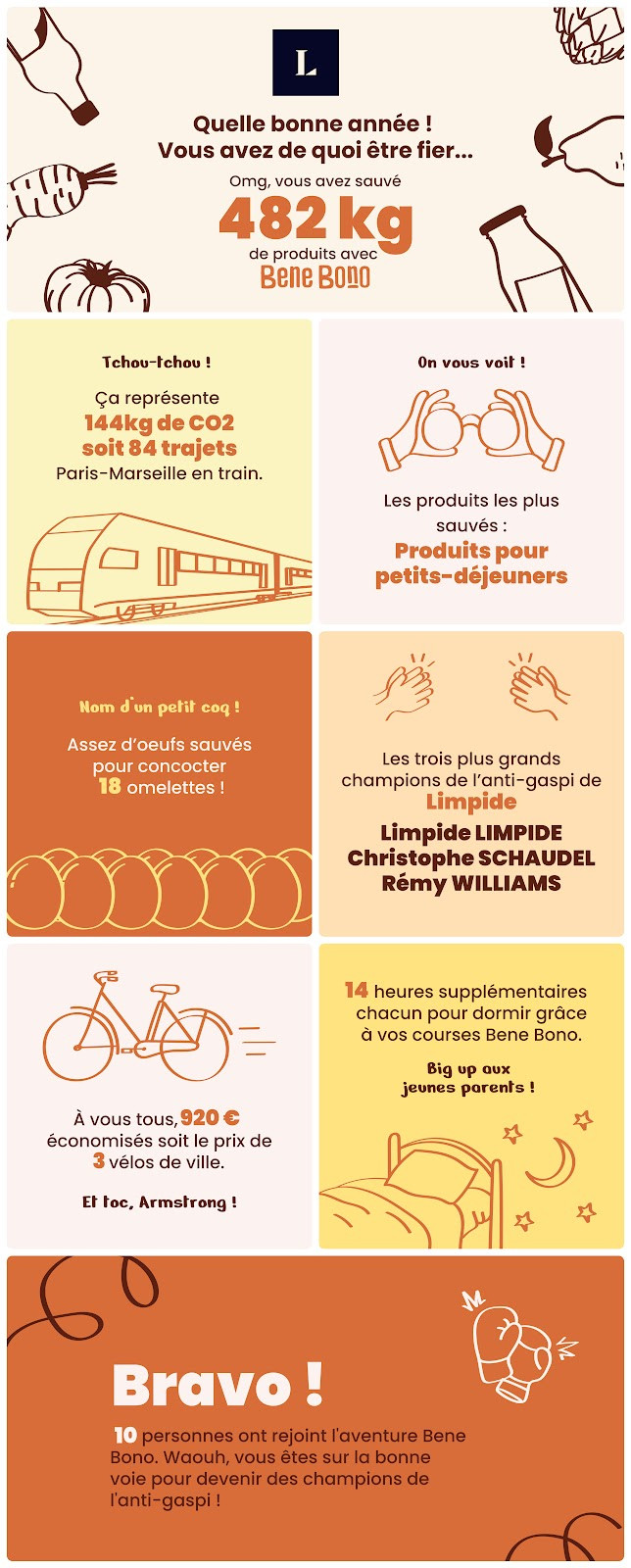 L

Quelle bonne année !
Vous avez de quoi être fier...

Omg, vous avez sauvé

482 kg

de produits avec

Bene Bono

Tchou-tchou !

Ça représente
144kg de CO2
soit 84 trajets
Paris-Marseille en train.

On vous voit !

Les produits les plus sauvés :
Produits pour petits-déjeuners

Nom d'un petit coq !

Assez d'oeufs sauvés pour concocter 18 omelettes !

Les trois plus grands champions de l'anti-gaspi de
Limpide

Limpide LIMPIDE
Christophe SCHAUDEL
Rémy WILLIAMS

À vous tous, 920 € économisés soit le prix de 3 vélos de ville.

Et toc, Armstrong !

14 heures supplémentaires chacun pour dormir grâce à vos courses Bene Bono.

Big up aux jeunes parents !

Bravo !

10 personnes ont rejoint l'aventure Bene Bono. Waouh, vous êtes sur la bonne voie pour devenir des champions de l'anti-gaspi !